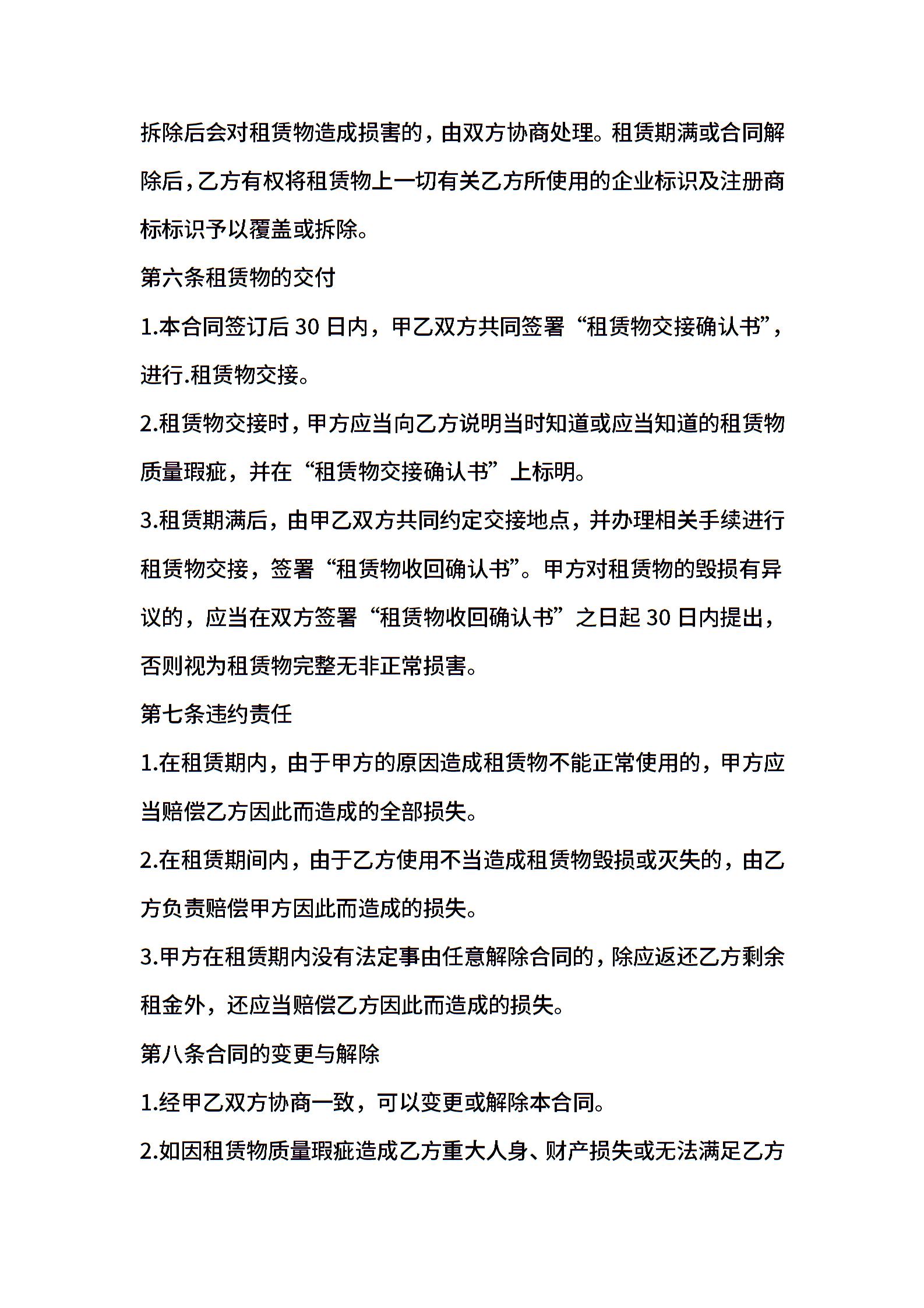 拆除后会对租赁物造成损害的，由双方协商处理。租赁期满或合同解除后，乙方有权将租赁物上一切有关乙方所使用的企业标识及注册商标标识予以覆盖或拆除。

第六条租赁物的交付

1.本合同签订后30日内，甲乙双方共同签署“租赁物交接确认书”，进行.租赁物交接。

2.租赁物交接时，甲方应当向乙方说明当时知道或应当知道的租赁物质量瑕疵，并在“租赁物交接确认书”上标明。

3.租赁期满后，由甲乙双方共同约定交接地点，并办理相关手续进行租赁物交接，签署“租赁物收回确认书”。甲方对租赁物的毁损有异议的，应当在双方签署“租赁物收回确认书”之日起30日内提出，否则视为租赁物完整无非正常损害。

第七条违约责任

1.在租赁期内，由于甲方的原因造成租赁物不能正常使用的，甲方应当赔偿乙方因此而造成的全部损失。

2.在租赁期间内，由于乙方使用不当造成租赁物毁损或灭失的，由乙方负责赔偿甲方因此而造成的损失。

3.甲方在租赁期内没有法定事由任意解除合同的，除应返还乙方剩余租金外，还应当赔偿乙方因此而造成的损失。

第八条合同的变更与解除

1.经甲乙双方协商一致，可以变更或解除本合同。

2.如因租赁物质量瑕疵造成乙方重大人身、财产损失或无法满足乙方